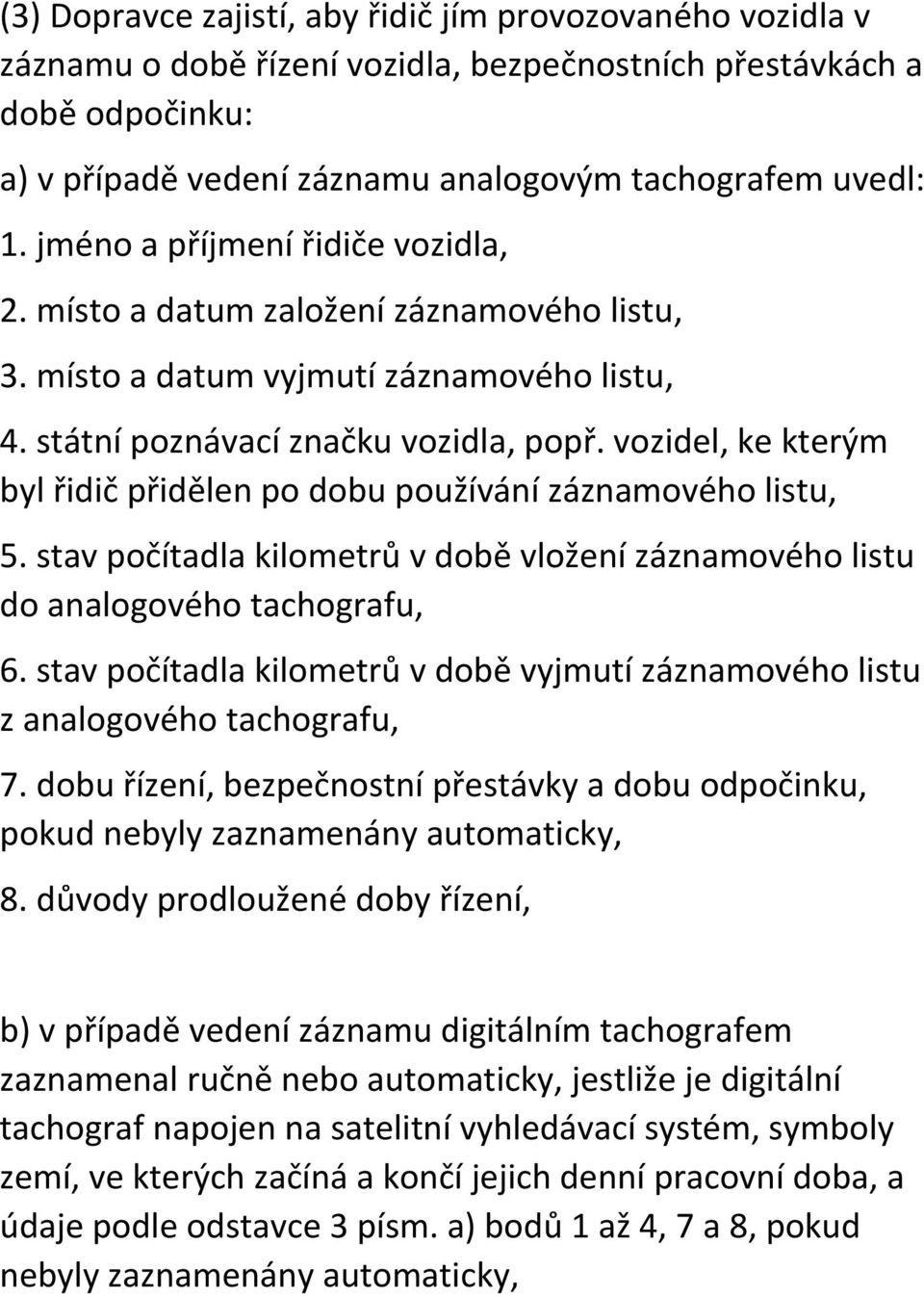 (3) Dopravce zajistí, aby řidič jím provozovaného vozidla v záznamu o době řízení vozidla, bezpečnostních přestávkách a době odpočinku:

a) v případě vedení záznamu analogovým tachografem uvedl:

1. jméno a příjmení řidiče vozidla,

2. místo a datum založení záznamového listu,

3. místo a datum vyjmutí záznamového listu,

4. státní poznávací značku vozidla, popř. vozidel, ke kterým byl řidič přidělen po dobu používání záznamového listu,

5. stav počítadla kilometrů v době vložení záznamového listu do analogového tachografu,

6. stav počítadla kilometrů v době vyjmutí záznamového listu z analogového tachografu,

7. dobu řízení, bezpečnostní přestávky a dobu odpočinku, pokud nebyly zaznamenány automaticky,

8. důvody prodloužené doby řízení,

b) v případě vedení záznamu digitálním tachografem zaznamenal ručně nebo automaticky, jestliže je digitální tachograf napojen na satelitní vyhledávací systém, symboly zemí, ve kterých začíná a končí jejich denní pracovní doba, a údaje podle odstavce 3 písm. a) bodů 1 až 4, 7 a 8, pokud nebyly zaznamenány automaticky,